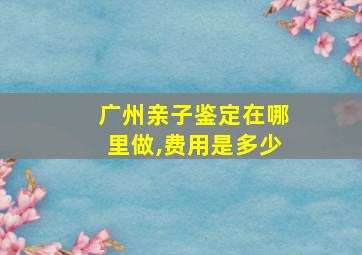 广州亲子鉴定在哪里做,费用是多少